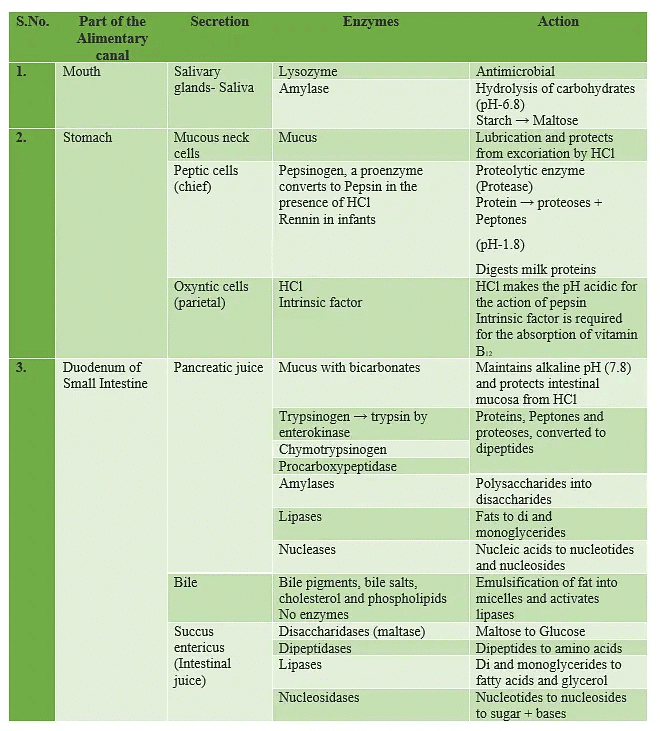 | S.No. | Part of the Alimentary canal | Secretion | Enzymes | Action |
|---|---|---|---|---|
| 1. | Mouth | Salivary glands- Saliva | Lysozyme | Antimicrobial |
| | | | Amylase | Hydrolysis of carbohydrates (pH-6.8) Starch → Maltose |
| 2. | Stomach | Mucous neck cells | Mucus | Lubrication and protects from excoriation by HCl |
| | | Peptic cells (chief) | Pepsinogen, a proenzyme converts to Pepsin in the presence of HCl Rennin in infants | Proteolytic enzyme (Protease) Protein → proteoses + Peptones (pH-1.8) Digests milk proteins |
| | | Oxyntic cells (parietal) | HCl Intrinsic factor | HCl makes the pH acidic for the action of pepsin Intrinsic factor is required for the absorption of vitamin $B_{12}$ |
| 3. | Duodenum of Small Intestine | Pancreatic juice | Mucus with bicarbonates | Maintains alkaline pH (7.8) and protects intestinal mucosa from HCl |
| | | | Trypsinogen → trypsin by enterokinase | Proteins, Peptones and proteoses, converted to dipeptides |
| | | | Chymotrypsinogen | |
| | | | Procarboxypeptidase | |
| | | | Amylases | Polysaccharides into disaccharides |
| | | | Lipases | Fats to di and monoglycerides |
| | | | Nucleases | Nucleic acids to nucleotides and nucleosides |
| | | Bile | Bile pigments, bile salts, cholesterol and phospholipids No enzymes | Emulsification of fat into micelles and activates lipases |
| | | Succus entericus (Intestinal juice) | Disaccharidases (maltase) | Maltose to Glucose |
| | | | Dipeptidases | Dipeptides to amino acids |
| | | | Lipases | Di and monoglycerides to fatty acids and glycerol |
| | | | Nucleosidases | Nucleotides to nucleosides to sugar + bases |